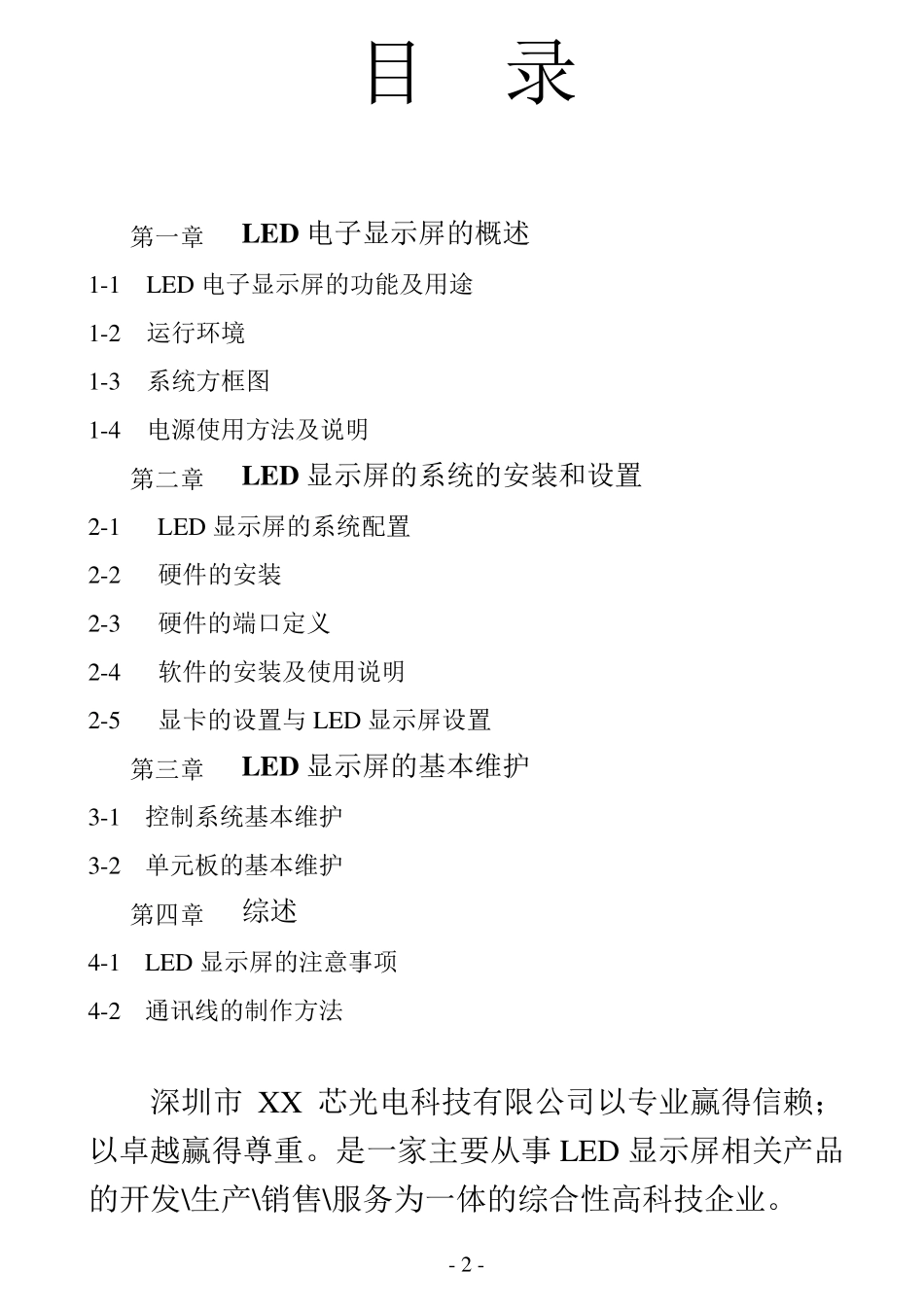 目　录

第一章　LED 电子显示屏的概述

1-1　LED 电子显示屏的功能及用途

1-2　运行环境

1-3　系统方框图

1-4　电源使用方法及说明

第二章　LED 显示屏的系统的安装和设置

2-1　LED 显示屏的系统配置

2-2　硬件的安装

2-3　硬件的端口定义

2-4　软件的安装及使用说明

2-5　显卡的设置与 LED 显示屏设置

第三章　LED 显示屏的基本维护

3-1　控制系统基本维护

3-2　单元板的基本维护

第四章　综述

4-1　LED 显示屏的注意事项

4-2　通讯线的制作方法

深圳市 XX 芯光电科技有限公司以专业赢得信赖；以卓越赢得尊重。是一家主要从事 LED 显示屏相关产品的开发\生产\销售\服务为一体的综合性高科技企业。

- 2 -